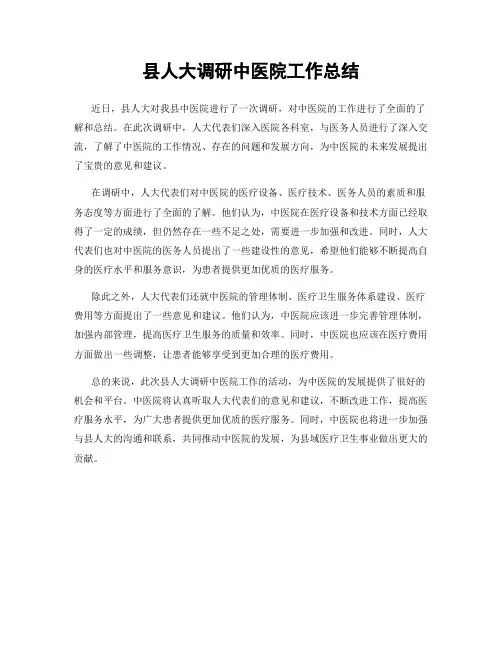 县人大调研中医院工作总结

近日，县人大对我县中医院进行了一次调研，对中医院的工作进行了全面的了解和总结。在此次调研中，人大代表们深入医院各科室，与医务人员进行了深入交流，了解了中医院的工作情况、存在的问题和发展方向，为中医院的未来发展提出了宝贵的意见和建议。

在调研中，人大代表们对中医院的医疗设备、医疗技术、医务人员的素质和服务态度等方面进行了全面的了解。他们认为，中医院在医疗设备和技术方面已经取得了一定的成绩，但仍然存在一些不足之处，需要进一步加强和改进。同时，人大代表们也对中医院的医务人员提出了一些建设性的意见，希望他们能够不断提高自身的医疗水平和服务意识，为患者提供更加优质的医疗服务。

除此之外，人大代表们还就中医院的管理体制、医疗卫生服务体系建设、医疗费用等方面提出了一些意见和建议。他们认为，中医院应该进一步完善管理体制，加强内部管理，提高医疗卫生服务的质量和效率。同时，中医院也应该在医疗费用方面做出一些调整，让患者能够享受到更加合理的医疗费用。

总的来说，此次县人大调研中医院工作的活动，为中医院的发展提供了很好的机会和平台。中医院将认真听取人大代表们的意见和建议，不断改进工作，提高医疗服务水平，为广大患者提供更加优质的医疗服务。同时，中医院也将进一步加强与县人大的沟通和联系，共同推动中医院的发展，为县域医疗卫生事业做出更大的贡献。